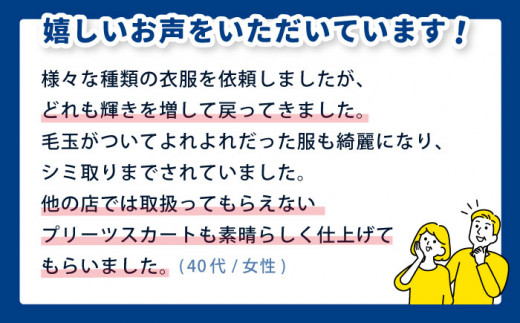 嬉しいお声をいただいています！

様々な種類の衣服を依頼しましたが、どれも輝きを増して戻ってきました。毛玉がついてよれよれだった服も綺麗になり、シミ取りまでされていました。他の店では取扱ってもらえないプリーツスカートも素晴らしく仕上げてもらいました。（40代 / 女性）